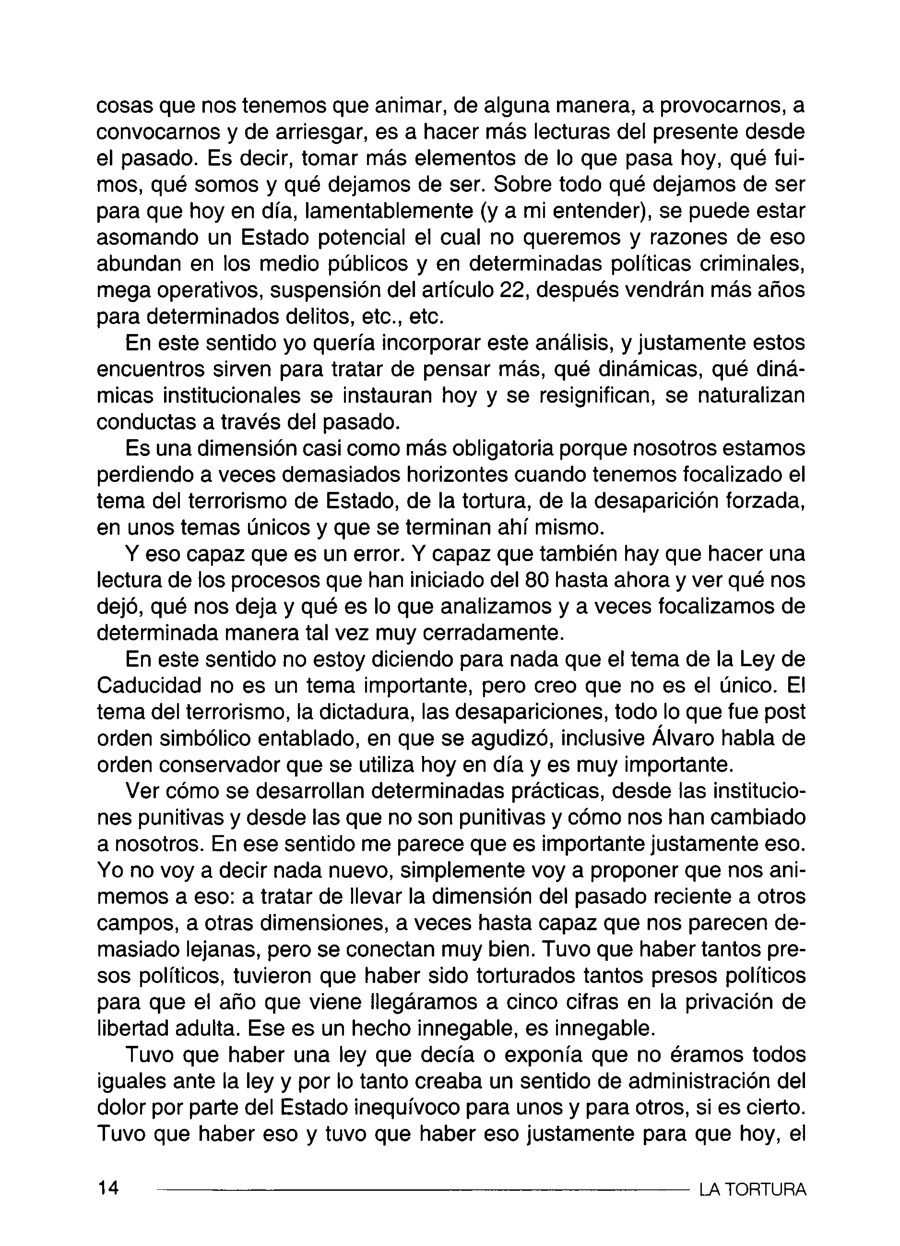 cosas que nos tenemos que animar, de alguna manera, a provocarnos, a convocarnos y de arriesgar, es a hacer más lecturas del presente desde el pasado. Es decir, tomar más elementos de lo que pasa hoy, qué fuimos, qué somos y qué dejamos de ser. Sobre todo qué dejamos de ser para que hoy en día, lamentablemente (y a mi entender), se puede estar asomando un Estado potencial el cual no queremos y razones de eso abundan en los medio públicos y en determinadas políticas criminales, mega operativos, suspensión del artículo 22, después vendrán más años para determinados delitos, etc., etc.

En este sentido yo quería incorporar este análisis, y justamente estos encuentros sirven para tratar de pensar más, qué dinámicas, qué dinámicas institucionales se instauran hoy y se resignifican, se naturalizan conductas a través del pasado.

Es una dimensión casi como más obligatoria porque nosotros estamos perdiendo a veces demasiados horizontes cuando tenemos focalizado el tema del terrorismo de Estado, de la tortura, de la desaparición forzada, en unos temas únicos y que se terminan ahí mismo.

Y eso capaz que es un error. Y capaz que también hay que hacer una lectura de los procesos que han iniciado del 80 hasta ahora y ver qué nos dejó, qué nos deja y qué es lo que analizamos y a veces focalizamos de determinada manera tal vez muy cerradamente.

En este sentido no estoy diciendo para nada que el tema de la Ley de Caducidad no es un tema importante, pero creo que no es el único. El tema del terrorismo, la dictadura, las desapariciones, todo lo que fue post orden simbólico entablado, en que se agudizó, inclusive Álvaro habla de orden conservador que se utiliza hoy en día y es muy importante.

Ver cómo se desarrollan determinadas prácticas, desde las instituciones punitivas y desde las que no son punitivas y cómo nos han cambiado a nosotros. En ese sentido me parece que es importante justamente eso. Yo no voy a decir nada nuevo, simplemente voy a proponer que nos animemos a eso: a tratar de llevar la dimensión del pasado reciente a otros campos, a otras dimensiones, a veces hasta capaz que nos parecen demasiado lejanas, pero se conectan muy bien. Tuvo que haber tantos presos políticos, tuvieron que haber sido torturados tantos presos políticos para que el año que viene llegáramos a cinco cifras en la privación de libertad adulta. Ese es un hecho innegable, es innegable.

Tuvo que haber una ley que decía o exponía que no éramos todos iguales ante la ley y por lo tanto creaba un sentido de administración del dolor por parte del Estado inequívoco para unos y para otros, si es cierto. Tuvo que haber eso y tuvo que haber eso justamente para que hoy, el

14 LA TORTURA